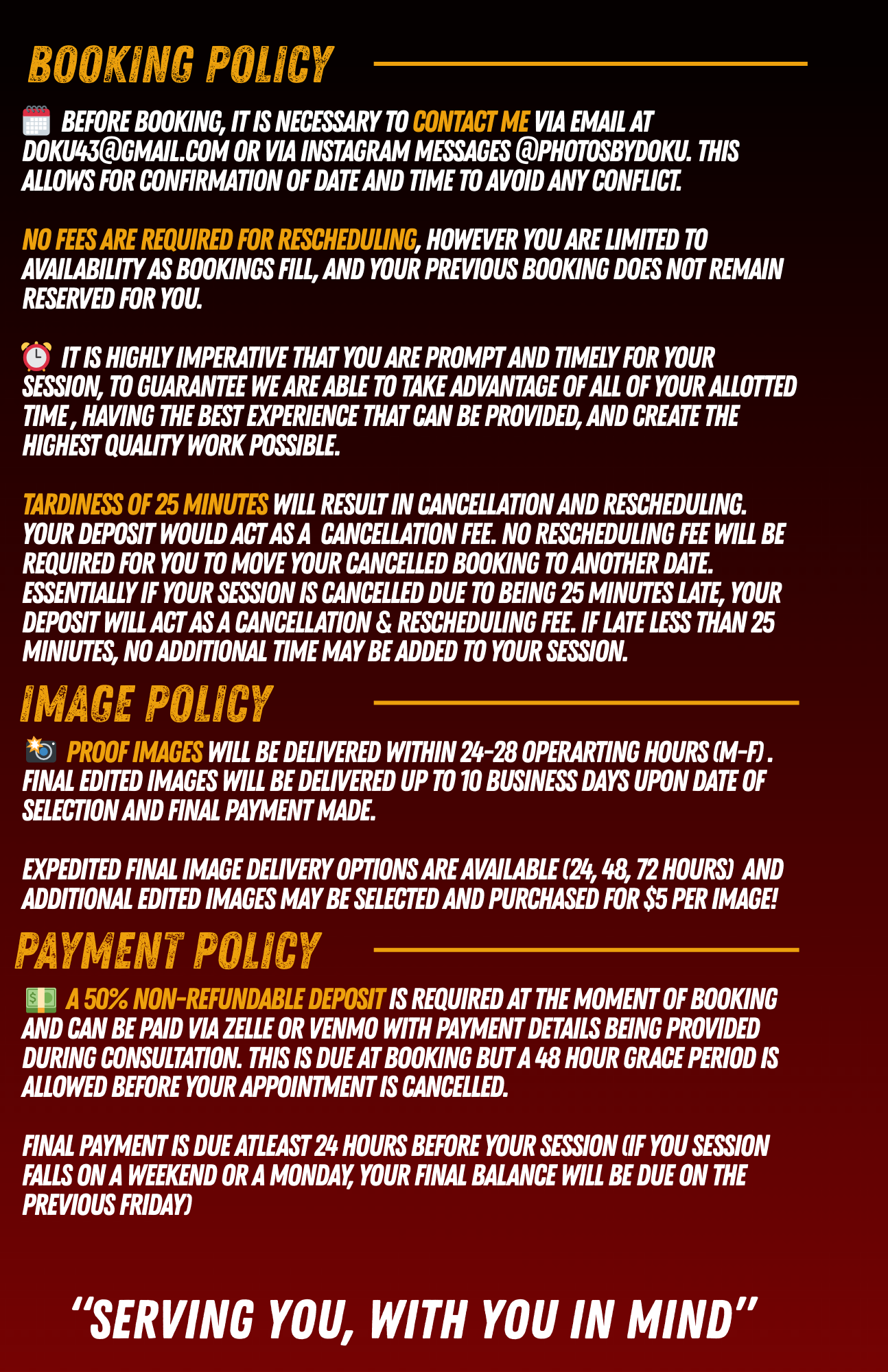 BOOKING POLICY

BEFORE BOOKING, IT IS NECESSARY TO CONTACT ME VIA EMAIL AT DOKU43@GMAIL.COM OR VIA INSTAGRAM MESSAGES @PHOTOSBYDOKU. THIS ALLOWS FOR CONFIRMATION OF DATE AND TIME TO AVOID ANY CONFLICT.

NO FEES ARE REQUIRED FOR RESCHEDULING, HOWEVER YOU ARE LIMITED TO AVAILABILITY AS BOOKINGS FILL, AND YOUR PREVIOUS BOOKING DOES NOT REMAIN RESERVED FOR YOU.

IT IS HIGHLY IMPERATIVE THAT YOU ARE PROMPT AND TIMELY FOR YOUR SESSION, TO GUARANTEE WE ARE ABLE TO TAKE ADVANTAGE OF ALL OF YOUR ALLOTTED TIME , HAVING THE BEST EXPERIENCE THAT CAN BE PROVIDED, AND CREATE THE HIGHEST QUALITY WORK POSSIBLE.

TARDINESS OF 25 MINUTES WILL RESULT IN CANCELLATION AND RESCHEDULING. YOUR DEPOSIT WOULD ACT AS A CANCELLATION FEE. NO RESCHEDULING FEE WILL BE REQUIRED FOR YOU TO MOVE YOUR CANCELLED BOOKING TO ANOTHER DATE. ESSENTIALLY IF YOUR SESSION IS CANCELLED DUE TO BEING 25 MINUTES LATE, YOUR DEPOSIT WILL ACT AS A CANCELLATION & RESCHEDULING FEE. IF LATE LESS THAN 25 MINIUTES, NO ADDITIONAL TIME MAY BE ADDED TO YOUR SESSION.

IMAGE POLICY

PROOF IMAGES WILL BE DELIVERED WITHIN 24-28 OPERARTING HOURS (M-F) . FINAL EDITED IMAGES WILL BE DELIVERED UP TO 10 BUSINESS DAYS UPON DATE OF SELECTION AND FINAL PAYMENT MADE.

EXPEDITED FINAL IMAGE DELIVERY OPTIONS ARE AVAILABLE (24, 48, 72 HOURS) AND ADDITIONAL EDITED IMAGES MAY BE SELECTED AND PURCHASED FOR $5 PER IMAGE!

PAYMENT POLICY

A 50% NON-REFUNDABLE DEPOSIT IS REQUIRED AT THE MOMENT OF BOOKING AND CAN BE PAID VIA ZELLE OR VENMO WITH PAYMENT DETAILS BEING PROVIDED DURING CONSULTATION. THIS IS DUE AT BOOKING BUT A 48 HOUR GRACE PERIOD IS ALLOWED BEFORE YOUR APPOINTMENT IS CANCELLED.

FINAL PAYMENT IS DUE ATLEAST 24 HOURS BEFORE YOUR SESSION (IF YOU SESSION FALLS ON A WEEKEND OR A MONDAY, YOUR FINAL BALANCE WILL BE DUE ON THE PREVIOUS FRIDAY)

"SERVING YOU, WITH YOU IN MIND"